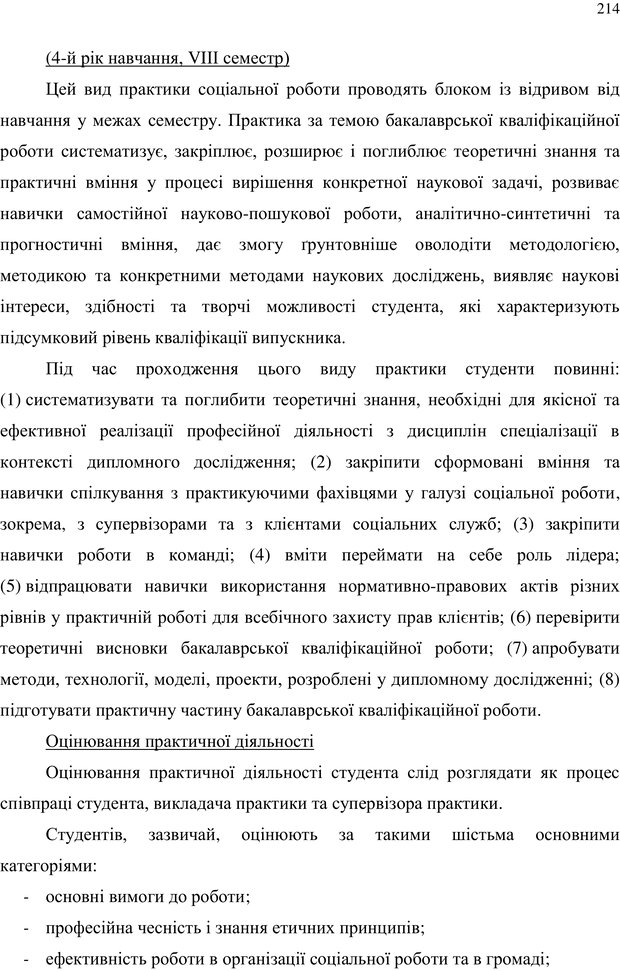 214

(4-й рік навчання, VIII семестр)

Цей вид практики соціальної роботи проводять блоком із відривом від навчання у межах семестру. Практика за темою бакалаврської кваліфікаційної роботи систематизує, закріплює, розширює і поглиблює теоретичні знання та практичні вміння у процесі вирішення конкретної наукової задачі, розвиває навички самостійної науково-пошукової роботи, аналітично-синтетичні та прогностичні вміння, дає змогу ґрунтовніше оволодіти методологією, методикою та конкретними методами наукових досліджень, виявляє наукові інтереси, здібності та творчі можливості студента, які характеризують підсумковий рівень кваліфікації випускника.

Під час проходження цього виду практики студенти повинні: (1) систематизувати та поглибити теоретичні знання, необхідні для якісної та ефективної реалізації професійної діяльності з дисциплін спеціалізації в контексті дипломного дослідження; (2) закріпити сформовані вміння та навички спілкування з практикуючими фахівцями у галузі соціальної роботи, зокрема, з супервізорами та з клієнтами соціальних служб; (3) закріпити навички роботи в команді; (4) вміти переймати на себе роль лідера; (5) відпрацювати навички використання нормативно-правових актів різних рівнів у практичній роботі для всебічного захисту прав клієнтів; (6) перевірити теоретичні висновки бакалаврської кваліфікаційної роботи; (7) апробувати методи, технології, моделі, проекти, розроблені у дипломному дослідженні; (8) підготувати практичну частину бакалаврської кваліфікаційної роботи.

Оцінювання практичної діяльності

Оцінювання практичної діяльності студента слід розглядати як процес співпраці студента, викладача практики та супервізора практики.

Студентів, зазвичай, оцінюють за такими шістьма основними категоріями:

- основні вимоги до роботи;
- професійна чесність і знання етичних принципів;
- ефективність роботи в організації соціальної роботи та в громаді;